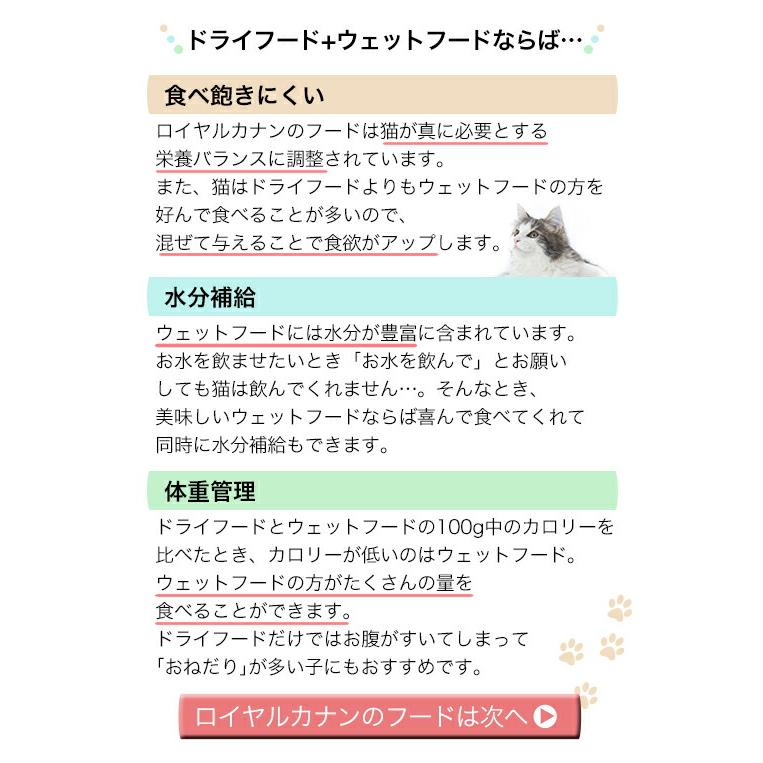 ドライフード+ウェットフードならば…

食べ飽きにくい

ロイヤルカナンのフードは猫が真に必要とする栄養バランスに調整されています。
また、猫はドライフードよりもウェットフードの方を好んで食べることが多いので、
混ぜて与えることで食欲がアップします。

水分補給

ウェットフードには水分が豊富に含まれています。
お水を飲ませたいとき「お水を飲んで」とお願いしても猫は飲んでくれません…。そんなとき、
美味しいウェットフードならば喜んで食べてくれて同時に水分補給もできます。

体重管理

ドライフードとウェットフードの100g中のカロリーを比べたとき、カロリーが低いのはウェットフード。
ウェットフードの方がたくさんの量を食べることができます。
ドライフードだけではお腹がすいてしまって「おねだり」が多い子にもおすすめです。

ロイヤルカナンのフードは次へ